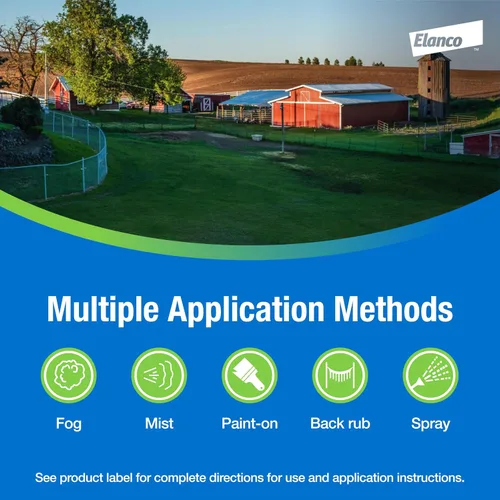 Elanco™

Multiple Application Methods

Fog

Mist

Paint-on

Back rub

Spray

See product label for complete directions for use and application instructions.